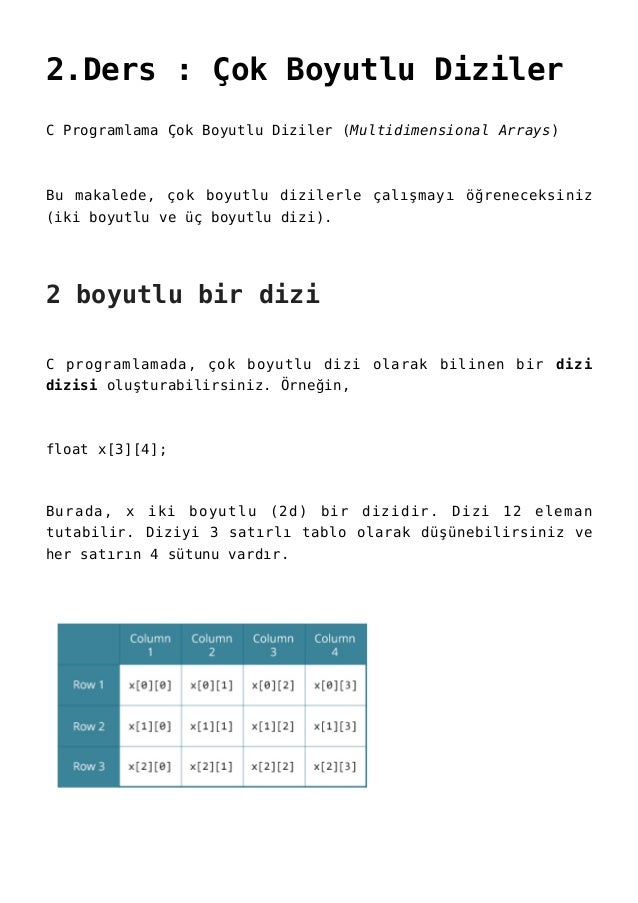 2.Ders : Çok Boyutlu Diziler

C Programlama Çok Boyutlu Diziler (Multidimensional Arrays)

Bu makalede, çok boyutlu dizilerle çalışmayı öğreneceksiniz (iki boyutlu ve üç boyutlu dizi).

2 boyutlu bir dizi

C programlamada, çok boyutlu dizi olarak bilinen bir dizi dizisi oluşturabilirsiniz. Örneğin,

float x[3][4];

Burada, x iki boyutlu (2d) bir dizidir. Dizi 12 eleman tutabilir. Diziyi 3 satırlı tablo olarak düşünebilirsiniz ve her satırın 4 sütunu vardır.

| | Column 1 | Column 2 | Column 3 | Column 4 |
|---|---|---|---|---|
| Row 1 | x[0][0] | x[0][1] | x[0][2] | x[0][3] |
| Row 2 | x[1][0] | x[1][1] | x[1][2] | x[1][3] |
| Row 3 | x[2][0] | x[2][1] | x[2][2] | x[2][3] |